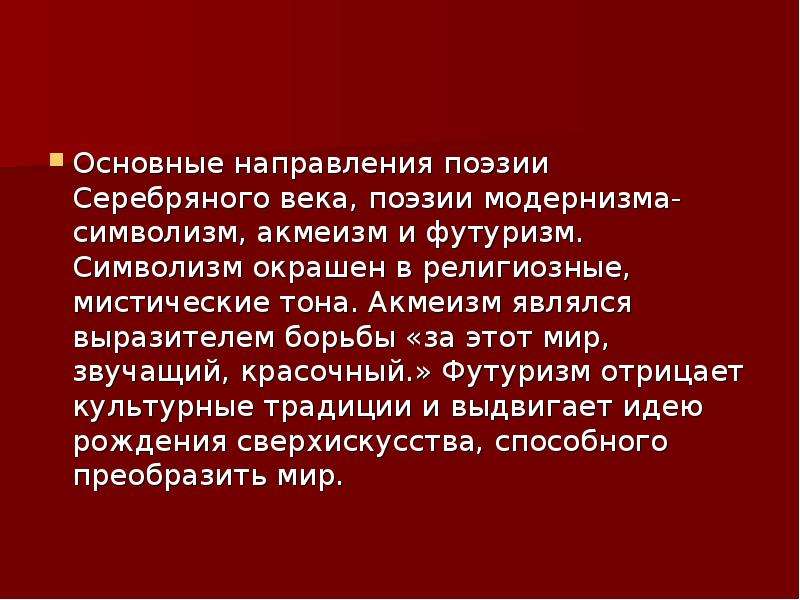 Основные направления поэзии Серебряного века, поэзии модернизма- символизм, акмеизм и футуризм. Символизм окрашен в религиозные, мистические тона. Акмеизм являлся выразителем борьбы «за этот мир, звучащий, красочный.» Футуризм отрицает культурные традиции и выдвигает идею рождения сверхискусства, способного преобразить мир.